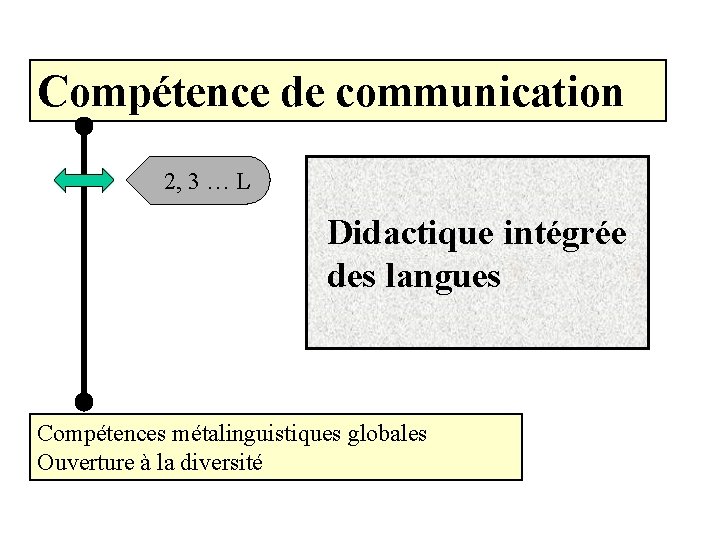 Compétence de communication

2, 3 … L

Didactique intégrée des langues

Compétences métalinguistiques globales
Ouverture à la diversité